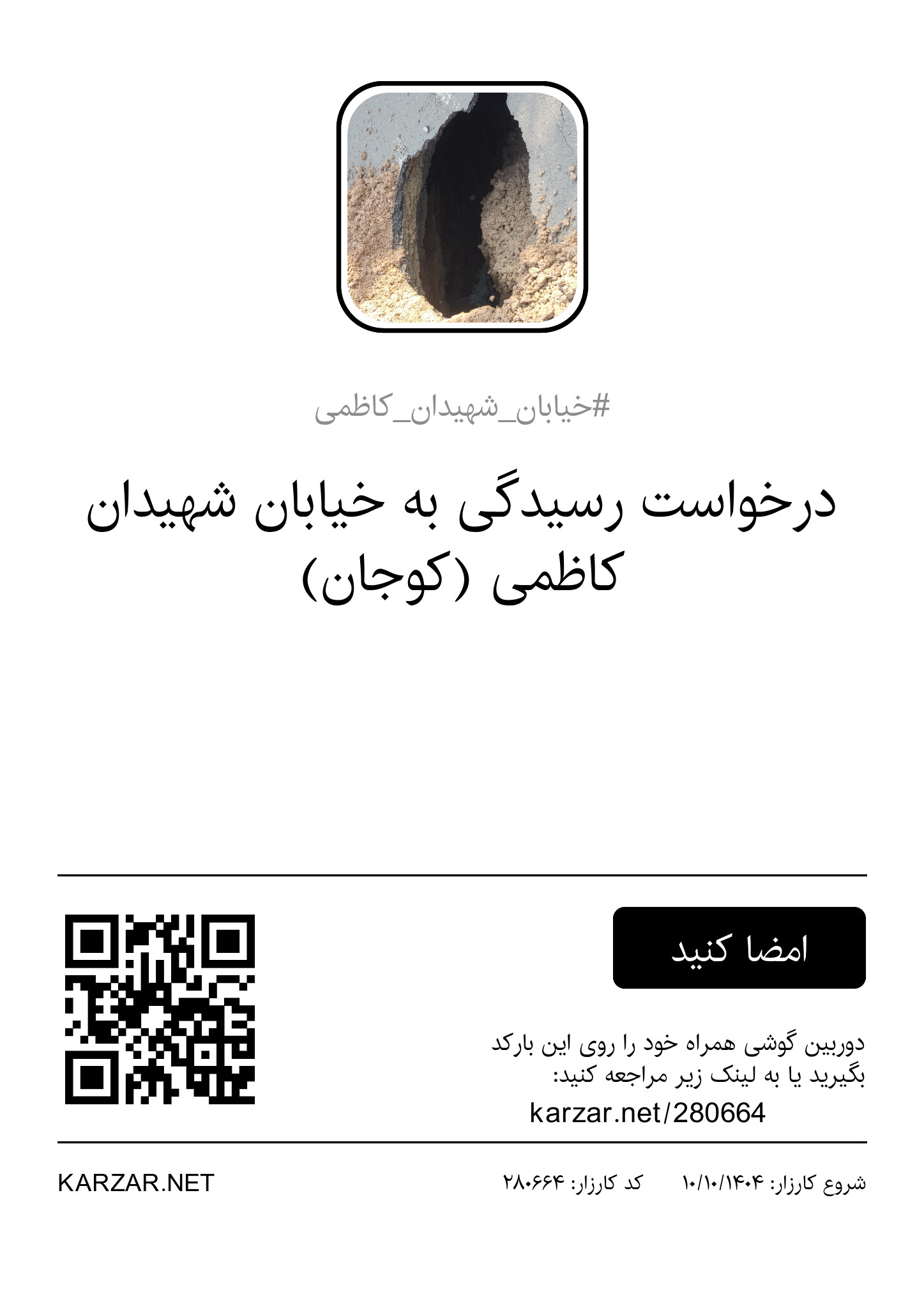 #خیابان_شهیدان_کاظمی

درخواست رسیدگی به خیابان شهیدان کاظمی (کوجان)

امضا کنید

دوربین گوشی همراه خود را روی این بارکد بگیرید یا به لینک زیر مراجعه کنید:

karzar.net/280664

شروع کارزار: ۱۰/۱۰/۱۴۰۴ کد کارزار: ۲۸۰۶۶۴

KARZAR.NET